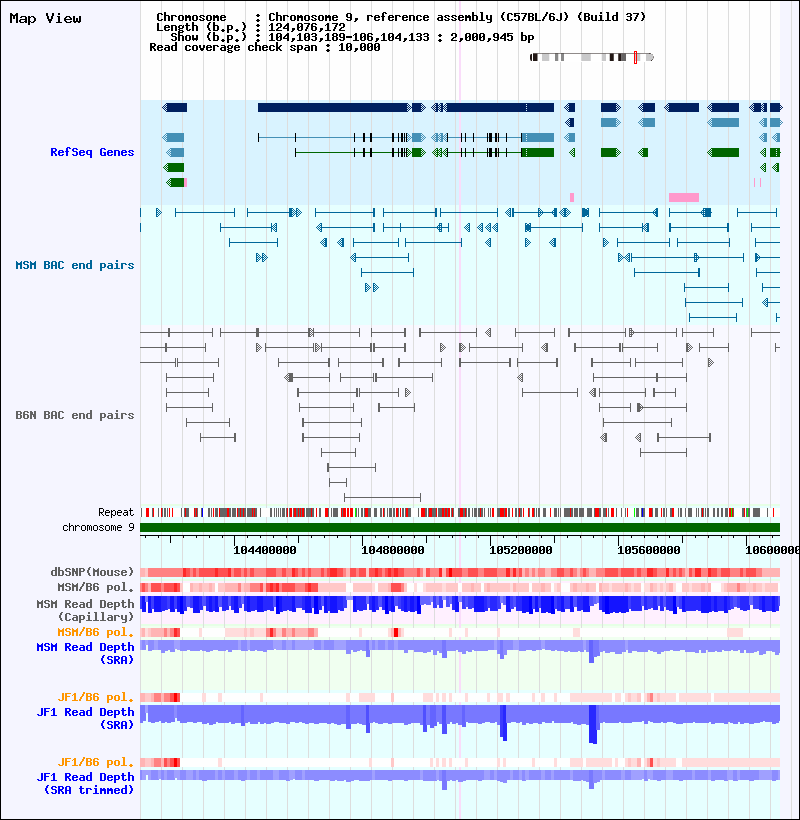 Map View

Chromosome : Chromosome 9, reference assembly (C57BL/6J) (Build 37)
Length (b.p.) : 124,076,172
Show (b.p.) : 104,103,189-106,104,133 : 2,000,945 bp
Read coverage check span : 10,000

RefSeq Genes

MSM BAC end pairs

B6N BAC end pairs

Repeat
chromosome 9

104400000 104800000 105200000 105600000 10600000

dbSNP(Mouse)
MSM/B6 pol.
MSM Read Depth (Capillary)
MSM/B6 pol.
MSM Read Depth (SRA)
JF1/B6 pol.
JF1 Read Depth (SRA)
JF1/B6 pol.
JF1 Read Depth (SRA trimmed)